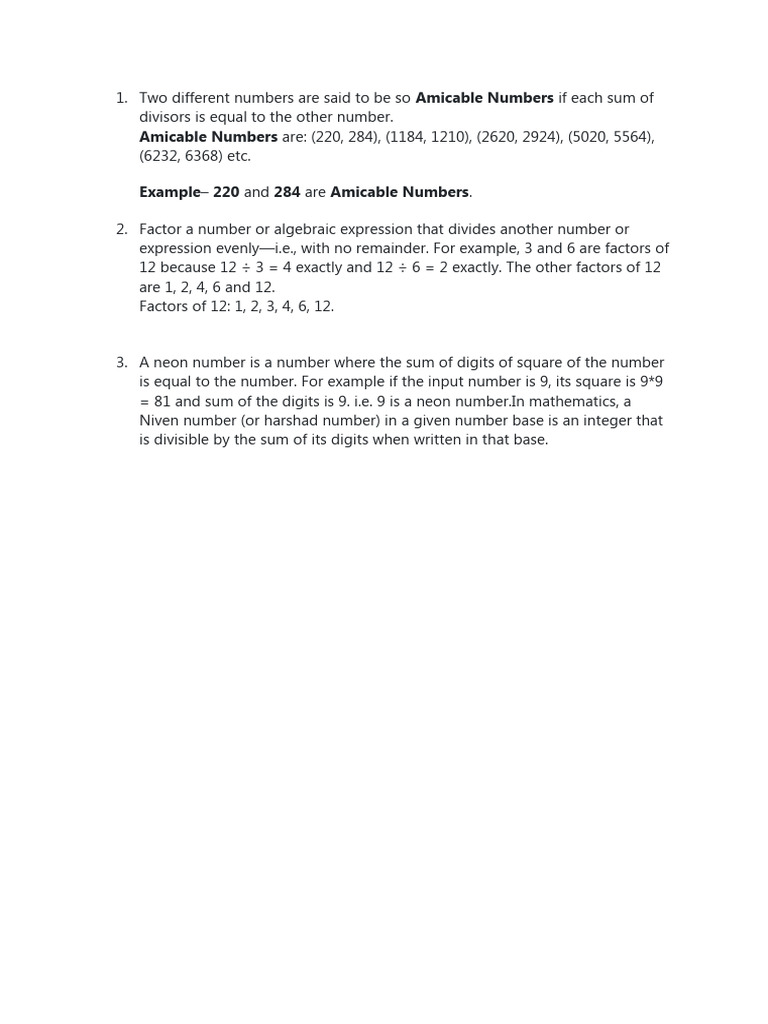 1. Two different numbers are said to be so **Amicable Numbers** if each sum of divisors is equal to the other number.
**Amicable Numbers** are: (220, 284), (1184, 1210), (2620, 2924), (5020, 5564), (6232, 6368) etc.

**Example**– **220** and **284** are **Amicable Numbers**.

2. Factor a number or algebraic expression that divides another number or expression evenly—i.e., with no remainder. For example, 3 and 6 are factors of 12 because 12 ÷ 3 = 4 exactly and 12 ÷ 6 = 2 exactly. The other factors of 12 are 1, 2, 4, 6 and 12.
Factors of 12: 1, 2, 3, 4, 6, 12.

3. A neon number is a number where the sum of digits of square of the number is equal to the number. For example if the input number is 9, its square is 9*9 = 81 and sum of the digits is 9. i.e. 9 is a neon number.In mathematics, a Niven number (or harshad number) in a given number base is an integer that is divisible by the sum of its digits when written in that base.